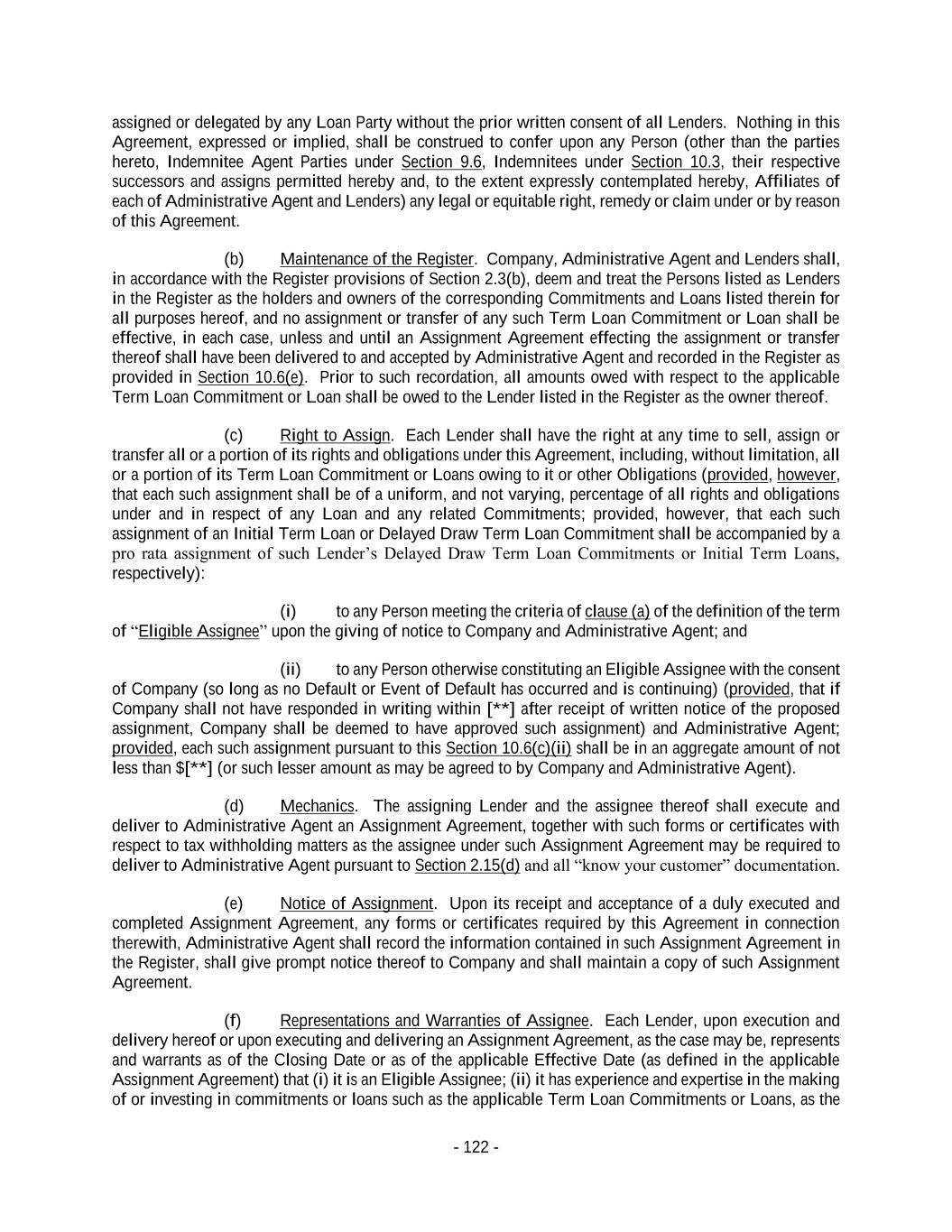 assigned or delegated by any Loan Party without the prior written consent of all Lenders. Nothing in this Agreement, expressed or implied, shall be construed to confer upon any Person (other than the parties hereto, Indemnitee Agent Parties under Section 9.6, Indemnitees under Section 10.3, their respective successors and assigns permitted hereby and, to the extent expressly contemplated hereby, Affiliates of each of Administrative Agent and Lenders) any legal or equitable right, remedy or claim under or by reason of this Agreement.

(b) Maintenance of the Register. Company, Administrative Agent and Lenders shall, in accordance with the Register provisions of Section 2.3(b), deem and treat the Persons listed as Lenders in the Register as the holders and owners of the corresponding Commitments and Loans listed therein for all purposes hereof, and no assignment or transfer of any such Term Loan Commitment or Loan shall be effective, in each case, unless and until an Assignment Agreement effecting the assignment or transfer thereof shall have been delivered to and accepted by Administrative Agent and recorded in the Register as provided in Section 10.6(e). Prior to such recordation, all amounts owed with respect to the applicable Term Loan Commitment or Loan shall be owed to the Lender listed in the Register as the owner thereof.

(c) Right to Assign. Each Lender shall have the right at any time to sell, assign or transfer all or a portion of its rights and obligations under this Agreement, including, without limitation, all or a portion of its Term Loan Commitment or Loans owing to it or other Obligations (provided, however, that each such assignment shall be of a uniform, and not varying, percentage of all rights and obligations under and in respect of any Loan and any related Commitments; provided, however, that each such assignment of an Initial Term Loan or Delayed Draw Term Loan Commitment shall be accompanied by a pro rata assignment of such Lender’s Delayed Draw Term Loan Commitments or Initial Term Loans, respectively):

(i) to any Person meeting the criteria of clause (a) of the definition of the term of “Eligible Assignee” upon the giving of notice to Company and Administrative Agent; and

(ii) to any Person otherwise constituting an Eligible Assignee with the consent of Company (so long as no Default or Event of Default has occurred and is continuing) (provided, that if Company shall not have responded in writing within [**] after receipt of written notice of the proposed assignment, Company shall be deemed to have approved such assignment) and Administrative Agent; provided, each such assignment pursuant to this Section 10.6(c)(ii) shall be in an aggregate amount of not less than $[**] (or such lesser amount as may be agreed to by Company and Administrative Agent).

(d) Mechanics. The assigning Lender and the assignee thereof shall execute and deliver to Administrative Agent an Assignment Agreement, together with such forms or certificates with respect to tax withholding matters as the assignee under such Assignment Agreement may be required to deliver to Administrative Agent pursuant to Section 2.15(d) and all “know your customer” documentation.

(e) Notice of Assignment. Upon its receipt and acceptance of a duly executed and completed Assignment Agreement, any forms or certificates required by this Agreement in connection therewith, Administrative Agent shall record the information contained in such Assignment Agreement in the Register, shall give prompt notice thereof to Company and shall maintain a copy of such Assignment Agreement.

(f) Representations and Warranties of Assignee. Each Lender, upon execution and delivery hereof or upon executing and delivering an Assignment Agreement, as the case may be, represents and warrants as of the Closing Date or as of the applicable Effective Date (as defined in the applicable Assignment Agreement) that (i) it is an Eligible Assignee; (ii) it has experience and expertise in the making of or investing in commitments or loans such as the applicable Term Loan Commitments or Loans, as the

- 122 -